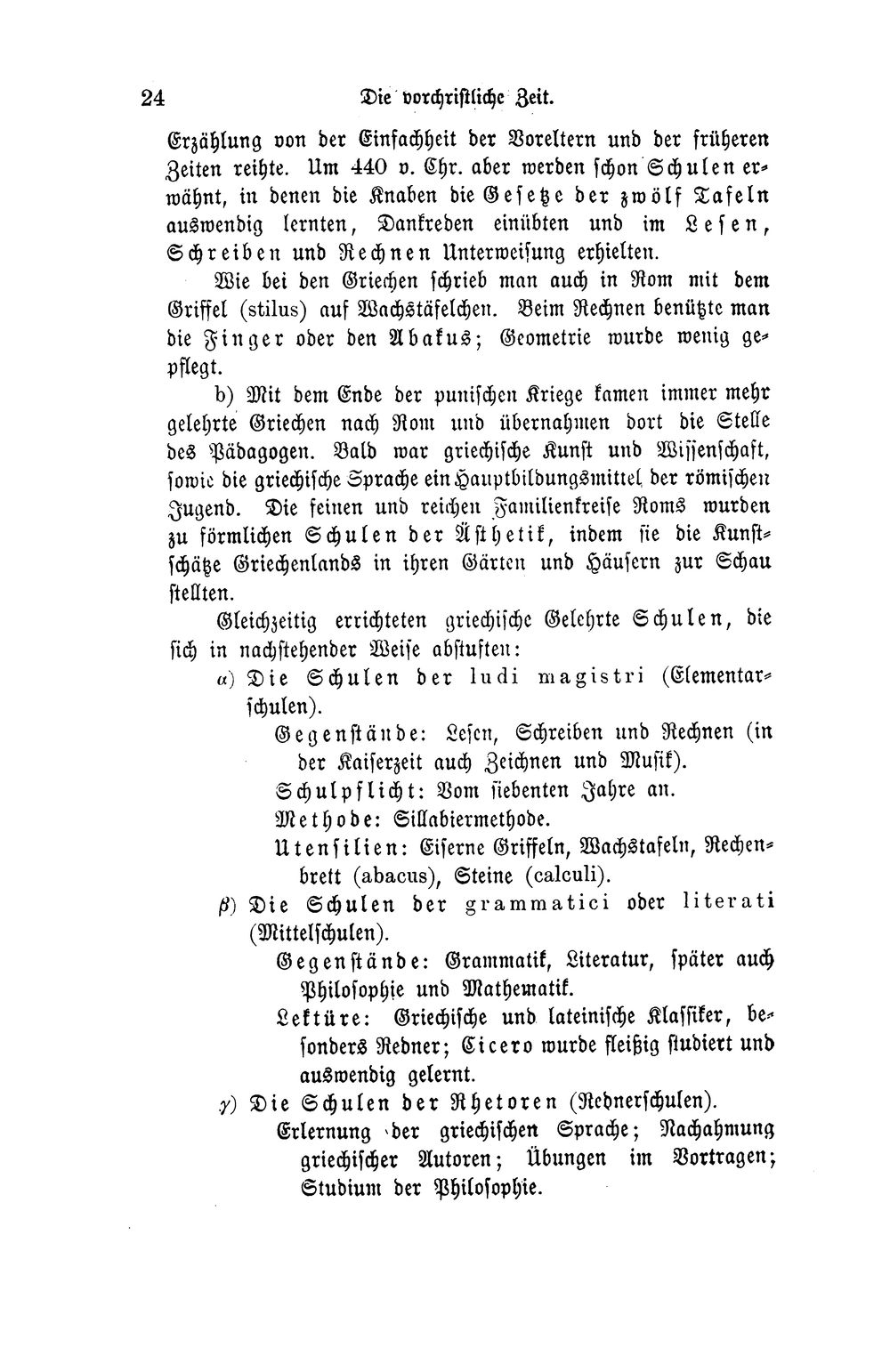 24 Die vorchristliche Zeit.

Erzählung von der Einfachheit der Voreltern und der früheren Zeiten reihte. Um 440 v. Chr. aber werden schon Schulen erwähnt, in denen die Knaben die Gesetze der zwölf Tafeln auswendig lernten, Dankreden einübten und im Lesen, Schreiben und Rechnen Unterweisung erhielten.

Wie bei den Griechen schrieb man auch in Rom mit dem Griffel (stilus) auf Wachstäfelchen. Beim Rechnen benützte man die Finger oder den Abakus; Geometrie wurde wenig gepflegt.

b) Mit dem Ende der punischen Kriege kamen immer mehr gelehrte Griechen nach Rom und übernahmen dort die Stelle des Pädagogen. Bald war griechische Kunst und Wissenschaft, sowie die griechische Sprache ein Hauptbildungsmittel der römischen Jugend. Die feinen und reichen Familienkreise Roms wurden zu förmlichen Schulen der Ästhetik, indem sie die Kunstschätze Griechenlands in ihren Gärten und Häusern zur Schau stellten.

Gleichzeitig errichteten griechische Gelehrte Schulen, die sich in nachstehender Weise abstuften:

$\alpha$) Die Schulen der ludi magistri (Elementarschulen).

Gegenstände: Lesen, Schreiben und Rechnen (in der Kaiserzeit auch Zeichnen und Musik).

Schulpflicht: Vom siebenten Jahre an.

Methode: Sillabiermethode.

Utensilien: Eiserne Griffeln, Wachstafeln, Rechenbrett (abacus), Steine (calculi).

$\beta$) Die Schulen der grammatici oder literati (Mittelschulen).

Gegenstände: Grammatik, Literatur, später auch Philosophie und Mathematik.

Lektüre: Griechische und lateinische Klassiker, besonders Redner; Cicero wurde fleißig studiert und auswendig gelernt.

$\gamma$) Die Schulen der Rhetoren (Rednerschulen).

Erlernung der griechischen Sprache; Nachahmung griechischer Autoren; Übungen im Vortragen; Studium der Philosophie.